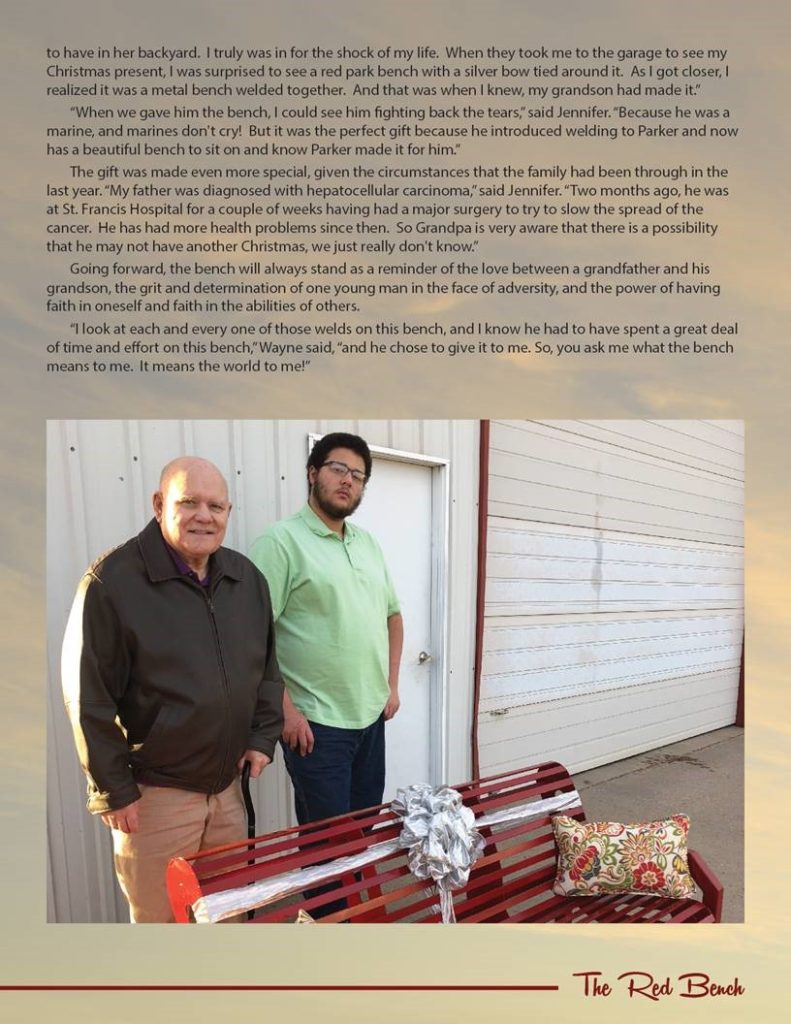 to have in her backyard. I truly was in for the shock of my life. When they took me to the garage to see my Christmas present, I was surprised to see a red park bench with a silver bow tied around it. As I got closer, I realized it was a metal bench welded together. And that was when I knew, my grandson had made it."

"When we gave him the bench, I could see him fighting back the tears," said Jennifer. "Because he was a marine, and marines don't cry! But it was the perfect gift because he introduced welding to Parker and now has a beautiful bench to sit on and know Parker made it for him."

The gift was made even more special, given the circumstances that the family had been through in the last year. "My father was diagnosed with hepatocellular carcinoma," said Jennifer. "Two months ago, he was at St. Francis Hospital for a couple of weeks having had a major surgery to try to slow the spread of the cancer. He has had more health problems since then. So Grandpa is very aware that there is a possibility that he may not have another Christmas, we just really don't know."

Going forward, the bench will always stand as a reminder of the love between a grandfather and his grandson, the grit and determination of one young man in the face of adversity, and the power of having faith in oneself and faith in the abilities of others.

"I look at each and every one of those welds on this bench, and I know he had to have spent a great deal of time and effort on this bench," Wayne said, "and he chose to give it to me. So, you ask me what the bench means to me. It means the world to me!"

The Red Bench